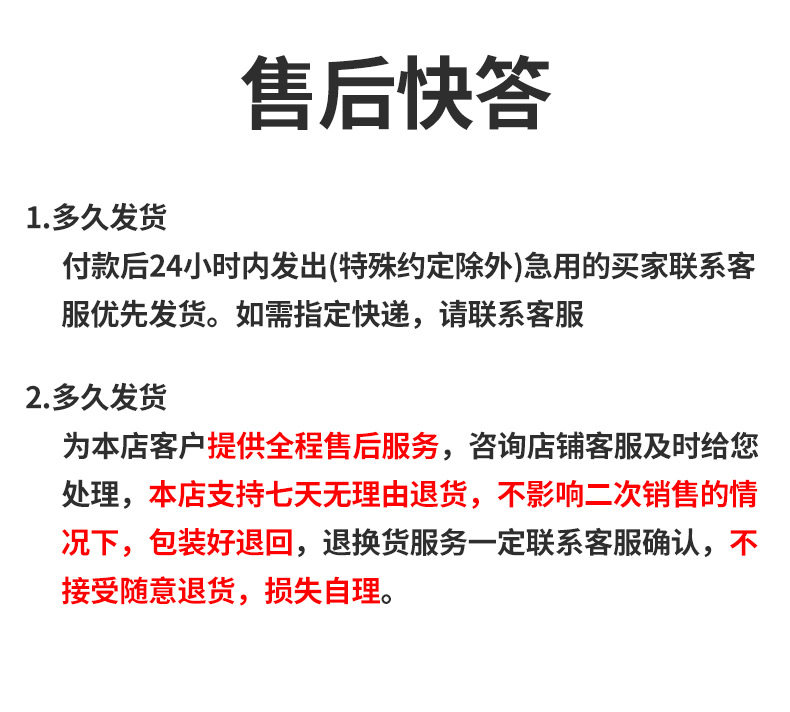 售后快答

1.多久发货
付款后24小时内发出(特殊约定除外)急用的买家联系客服优先发货。如需指定快递，请联系客服

2.多久发货
为本店客户提供全程售后服务，咨询店铺客服及时给您处理，本店支持七天无理由退货，不影响二次销售的情况下，包装好退回，退换货服务一定联系客服确认，不接受随意退货，损失自理。